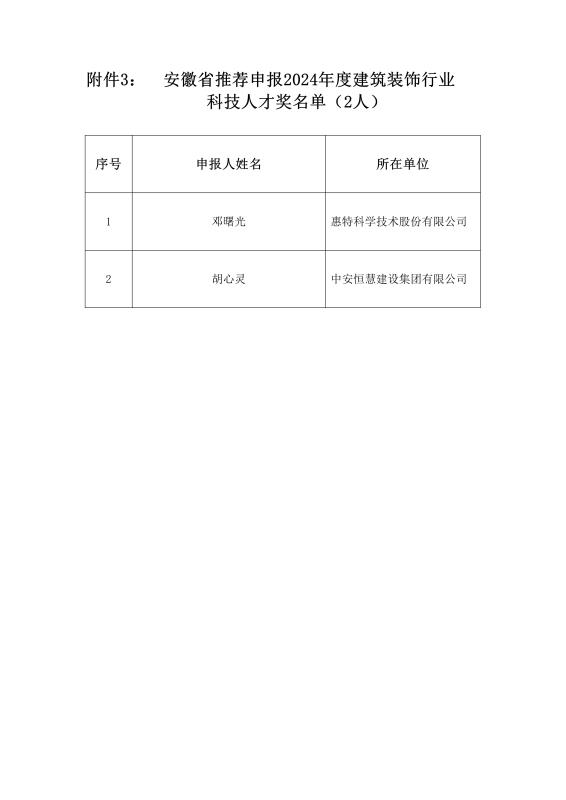 附件3：　安徽省推荐申报2024年度建筑装饰行业科技人才奖名单（2人）

| 序号 | 申报人姓名 | 所在单位 |
|---|---|---|
| 1 | 邓曙光 | 惠特科学技术股份有限公司 |
| 2 | 胡心灵 | 中安恒慧建设集团有限公司 |